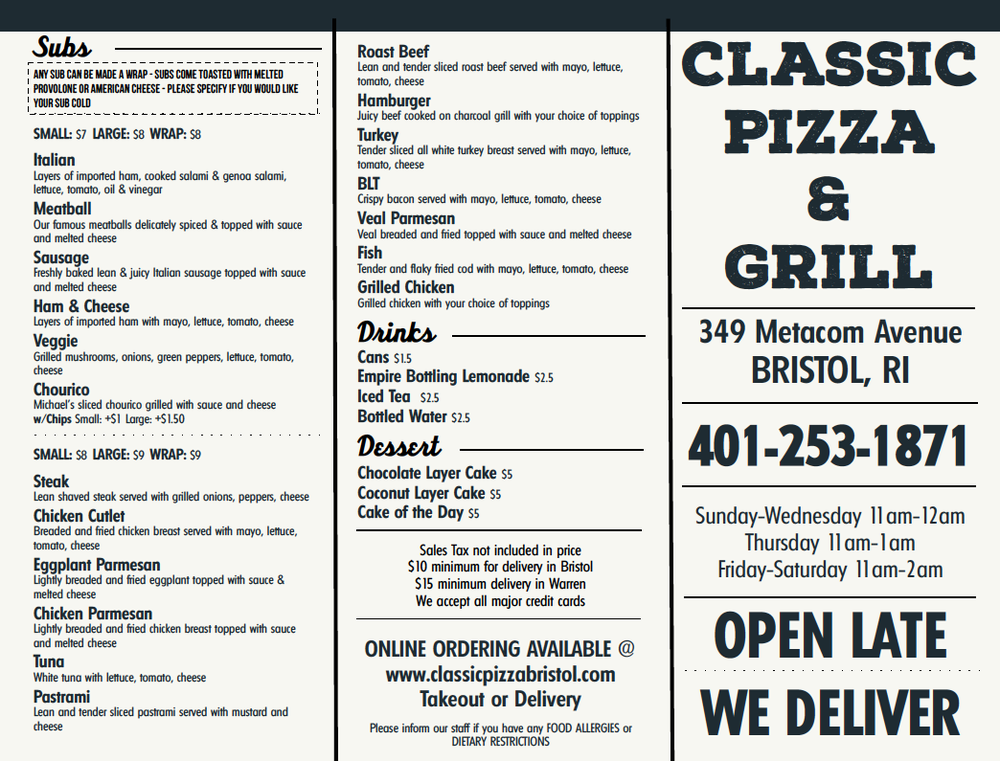 Subs

ANY SUB CAN BE MADE A WRAP - SUBS COME TOASTED WITH MELTED PROVOLONE OR AMERICAN CHEESE - PLEASE SPECIFY IF YOU WOULD LIKE YOUR SUB COLD

SMALL: $7 LARGE: $8 WRAP: $8

Italian
Layers of imported ham, cooked salami & genoa salami, lettuce, tomato, oil & vinegar

Meatball
Our famous meatballs delicately spiced & topped with sauce and melted cheese

Sausage
Freshly baked lean & juicy Italian sausage topped with sauce and melted cheese

Ham & Cheese
Layers of imported ham with mayo, lettuce, tomato, cheese

Veggie
Grilled mushrooms, onions, green peppers, lettuce, tomato, cheese

Chourico
Michael's sliced chourico grilled with sauce and cheese
w/Chips Small: +$1 Large: +$1.50

SMALL: $8 LARGE: $9 WRAP: $9

Steak
Lean shaved steak served with grilled onions, peppers, cheese

Chicken Cutlet
Breaded and fried chicken breast served with mayo, lettuce, tomato, cheese

Eggplant Parmesan
Lightly breaded and fried eggplant topped with sauce & melted cheese

Chicken Parmesan
Lightly breaded and fried chicken breast topped with sauce and melted cheese

Tuna
White tuna with lettuce, tomato, cheese

Pastrami
Lean and tender sliced pastrami served with mustard and cheese

Roast Beef
Lean and tender sliced roast beef served with mayo, lettuce, tomato, cheese

Hamburger
Juicy beef cooked on charcoal grill with your choice of toppings

Turkey
Tender sliced all white turkey breast served with mayo, lettuce, tomato, cheese

BLT
Crispy bacon served with mayo, lettuce, tomato, cheese

Veal Parmesan
Veal breaded and fried topped with sauce and melted cheese

Fish
Tender and flaky fried cod with mayo, lettuce, tomato, cheese

Grilled Chicken
Grilled chicken with your choice of toppings

Drinks

Cans $1.5
Empire Bottling Lemonade $2.5
Iced Tea $2.5
Bottled Water $2.5

Dessert

Chocolate Layer Cake $5
Coconut Layer Cake $5
Cake of the Day $5

Sales Tax not included in price
$10 minimum for delivery in Bristol
$15 minimum delivery in Warren
We accept all major credit cards

ONLINE ORDERING AVAILABLE @
www.classicpizzabristol.com
Takeout or Delivery

Please inform our staff if you have any FOOD ALLERGIES or DIETARY RESTRICTIONS

CLASSIC PIZZA & GRILL

349 Metacom Avenue
BRISTOL, RI

401-253-1871

Sunday-Wednesday 11am-12am
Thursday 11am-1am
Friday-Saturday 11am-2am

OPEN LATE

WE DELIVER